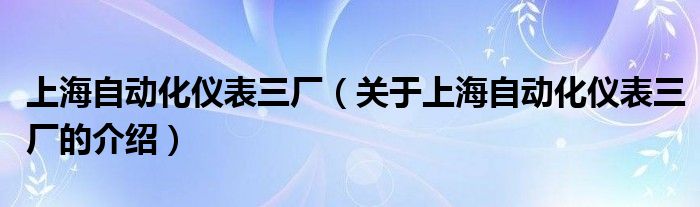 上海自动化仪表三厂（关于上海自动化仪表三厂的介绍）